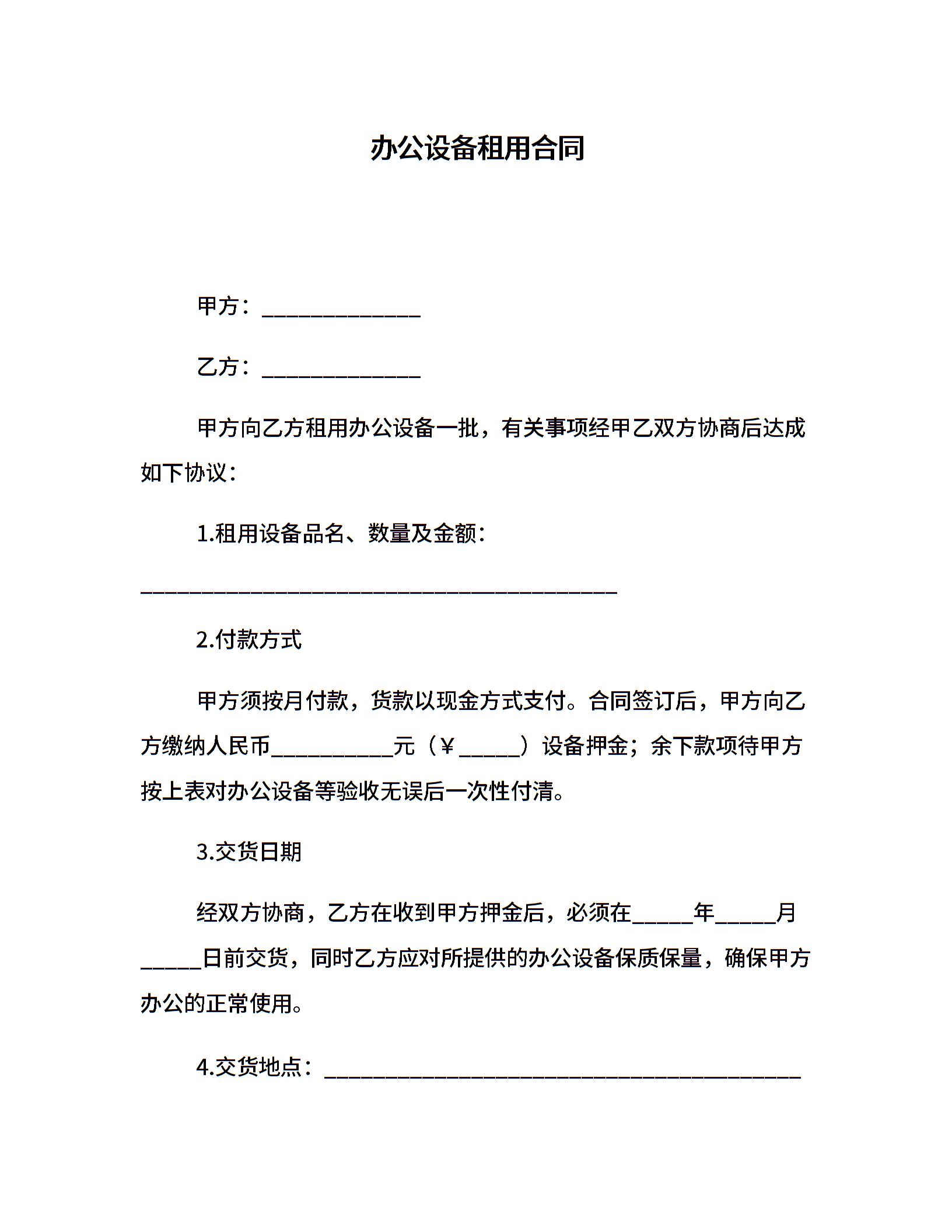 办公设备租用合同

甲方：______________

乙方：______________

甲方向乙方租用办公设备一批，有关事项经甲乙双方协商后达成如下协议：

1.租用设备品名、数量及金额：

__________________________________________

2.付款方式

甲方须按月付款，货款以现金方式支付。合同签订后，甲方向乙方缴纳人民币___________元（￥_____）设备押金；余下款项待甲方按上表对办公设备等验收无误后一次性付清。

3.交货日期

经双方协商，乙方在收到甲方押金后，必须在_____年_____月_____日前交货，同时乙方应对所提供的办公设备保质保量，确保甲方办公的正常使用。

4.交货地点：__________________________________________